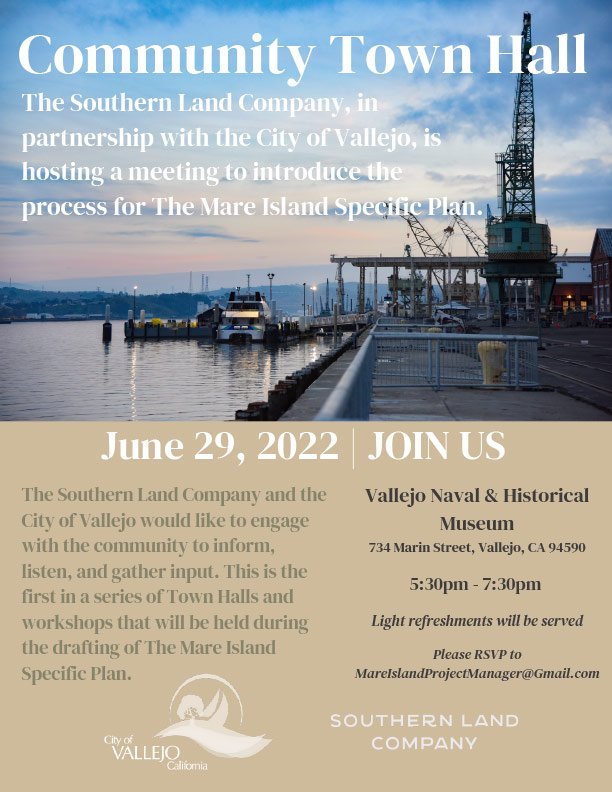 Community Town Hall

The Southern Land Company, in partnership with the City of Vallejo, is hosting a meeting to introduce the process for The Mare Island Specific Plan.

June 29, 2022 | JOIN US

The Southern Land Company and the City of Vallejo would like to engage with the community to inform, listen, and gather input. This is the first in a series of Town Halls and workshops that will be held during the drafting of The Mare Island Specific Plan.

Vallejo Naval & Historical Museum
734 Marin Street, Vallejo, CA 94590

5:30pm - 7:30pm

Light refreshments will be served

Please RSVP to MareIslandProjectManager@Gmail.com

City of VALLEJO California

SOUTHERN LAND COMPANY